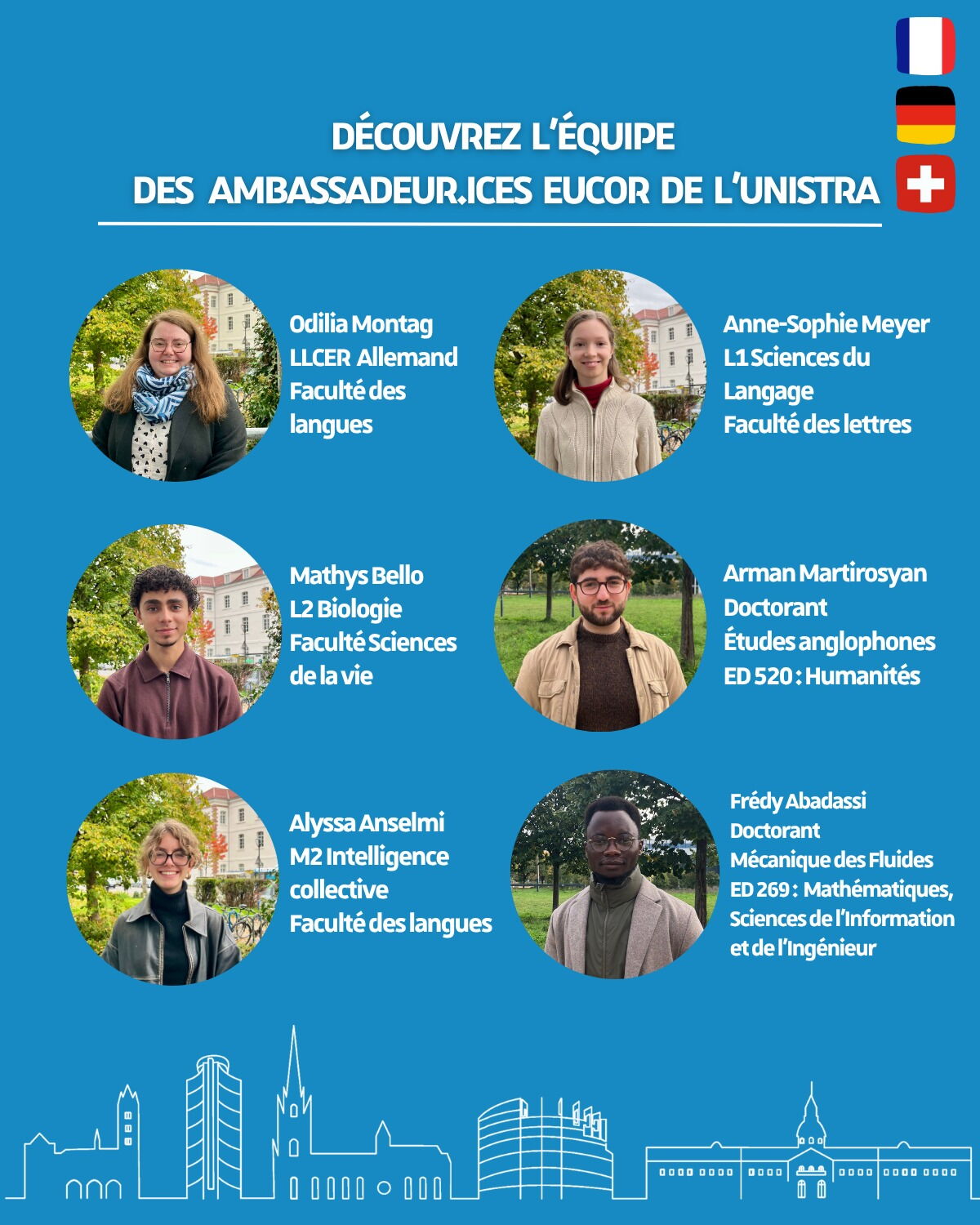 DÉCOUVREZ L'ÉQUIPE
DES AMBASSADEUR.ICES EUCOR DE L'UNISTRA

Odilia Montag
LLCER Allemand
Faculté des langues

Anne-Sophie Meyer
L1 Sciences du Langage
Faculté des lettres

Mathys Bello
L2 Biologie
Faculté Sciences de la vie

Arman Martirosyan
Doctorant
Études anglophones
ED 520 : Humanités

Alyssa Anselmi
M2 Intelligence collective
Faculté des langues

Frédy Abadassi
Doctorant
Mécanique des Fluides
ED 269 : Mathématiques, Sciences de l'Information et de l'Ingénieur